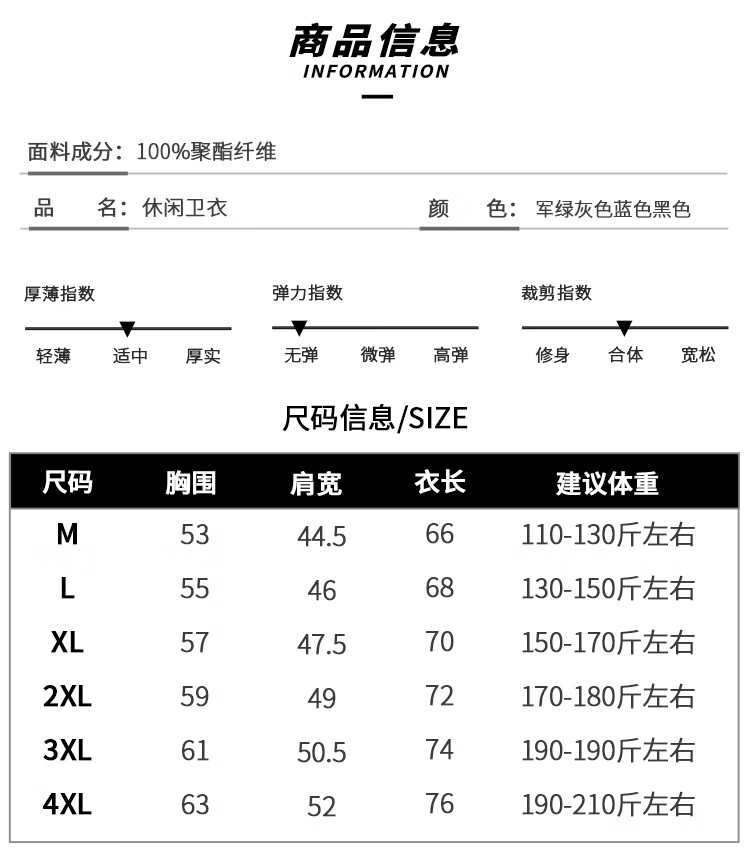 商品信息
INFORMATION

面料成分：100%聚酯纤维

品　名：休闲卫衣

颜　色：军绿灰色蓝色黑色

厚薄指数
轻薄　适中　厚实

弹力指数
无弹　微弹　高弹

裁剪指数
修身　合体　宽松

尺码信息/SIZE

| 尺码 | 胸围 | 肩宽 | 衣长 | 建议体重 |
|---|---|---|---|---|
| M | 53 | 44.5 | 66 | 110-130斤左右 |
| L | 55 | 46 | 68 | 130-150斤左右 |
| XL | 57 | 47.5 | 70 | 150-170斤左右 |
| 2XL | 59 | 49 | 72 | 170-180斤左右 |
| 3XL | 61 | 50.5 | 74 | 190-190斤左右 |
| 4XL | 63 | 52 | 76 | 190-210斤左右 |